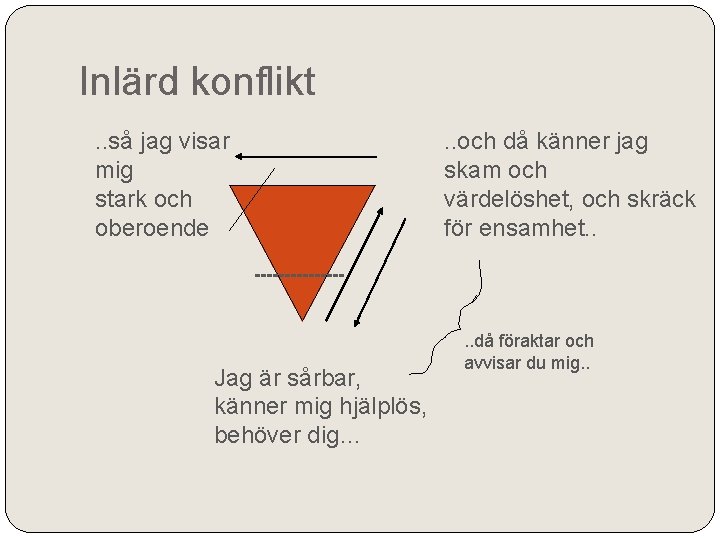 Inlärd konflikt

..så jag visar mig stark och oberoende

..och då känner jag skam och värdelöshet, och skräck för ensamhet..

..då föraktar och avvisar du mig..

Jag är sårbar, känner mig hjälplös, behöver dig...